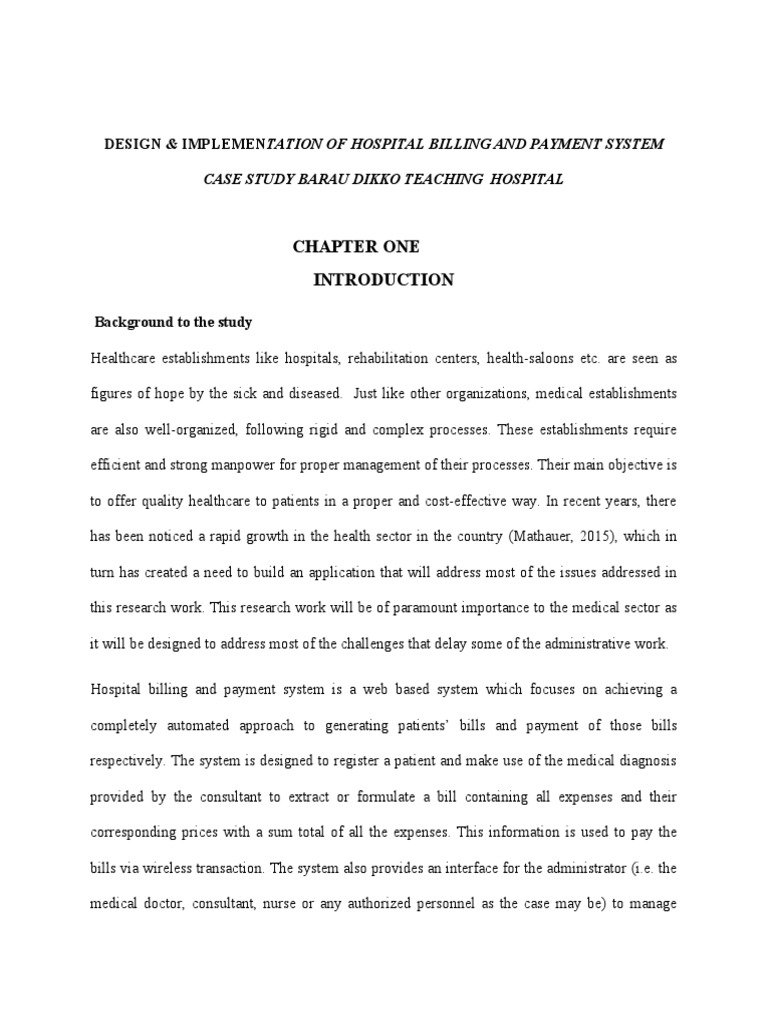 DESIGN & IMPLEMENTATION OF HOSPITAL BILLING AND PAYMENT SYSTEM

CASE STUDY BARAU DIKKO TEACHING HOSPITAL

CHAPTER ONE

INTRODUCTION

Background to the study

Healthcare establishments like hospitals, rehabilitation centers, health-saloons etc. are seen as figures of hope by the sick and diseased. Just like other organizations, medical establishments are also well-organized, following rigid and complex processes. These establishments require efficient and strong manpower for proper management of their processes. Their main objective is to offer quality healthcare to patients in a proper and cost-effective way. In recent years, there has been noticed a rapid growth in the health sector in the country (Mathauer, 2015), which in turn has created a need to build an application that will address most of the issues addressed in this research work. This research work will be of paramount importance to the medical sector as it will be designed to address most of the challenges that delay some of the administrative work.

Hospital billing and payment system is a web based system which focuses on achieving a completely automated approach to generating patients' bills and payment of those bills respectively. The system is designed to register a patient and make use of the medical diagnosis provided by the consultant to extract or formulate a bill containing all expenses and their corresponding prices with a sum total of all the expenses. This information is used to pay the bills via wireless transaction. The system also provides an interface for the administrator (i.e. the medical doctor, consultant, nurse or any authorized personnel as the case may be) to manage